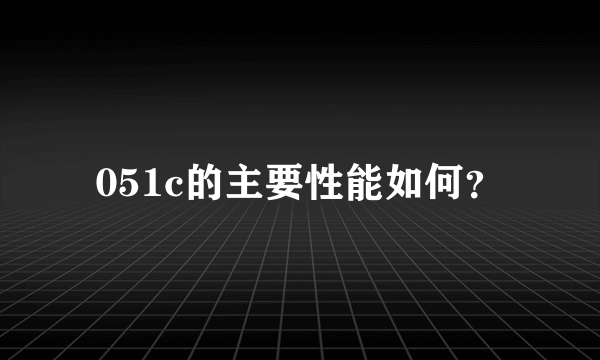 051c的主要性能如何?